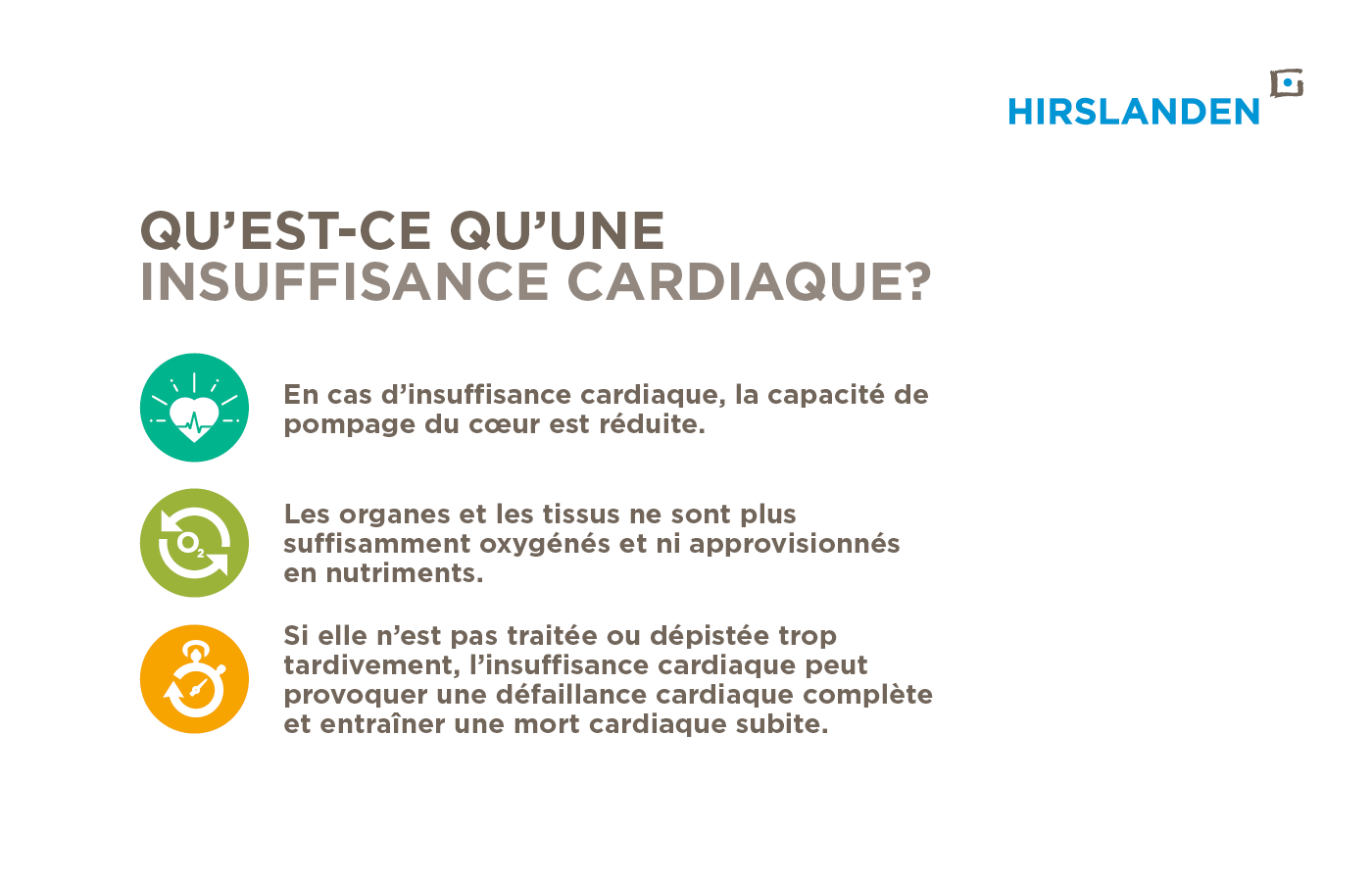 HIRSLANDEN

QU'EST-CE QU'UNE INSUFFISANCE CARDIAQUE?

En cas d'insuffisance cardiaque, la capacité de pompage du cœur est réduite.

$O_2$

Les organes et les tissus ne sont plus suffisamment oxygénés et ni approvisionnés en nutriments.

Si elle n'est pas traitée ou dépistée trop tardivement, l'insuffisance cardiaque peut provoquer une défaillance cardiaque complète et entraîner une mort cardiaque subite.